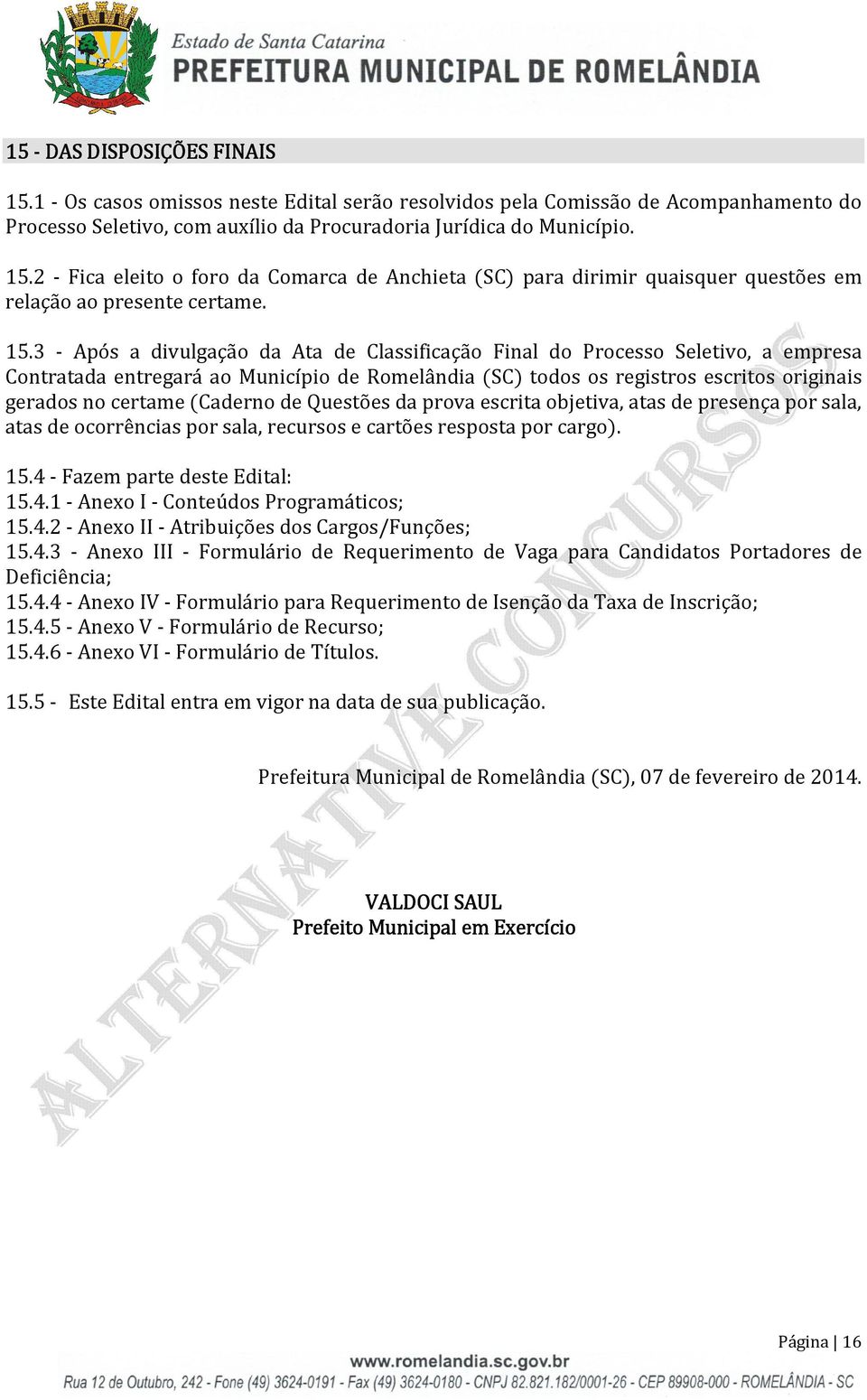 Estado de Santa Catarina
PREFEITURA MUNICIPAL DE ROMELÂNDIA

15 - DAS DISPOSIÇÕES FINAIS

15.1 - Os casos omissos neste Edital serão resolvidos pela Comissão de Acompanhamento do Processo Seletivo, com auxílio da Procuradoria Jurídica do Município.

15.2 - Fica eleito o foro da Comarca de Anchieta (SC) para dirimir quaisquer questões em relação ao presente certame.

15.3 - Após a divulgação da Ata de Classificação Final do Processo Seletivo, a empresa Contratada entregará ao Município de Romelândia (SC) todos os registros escritos originais gerados no certame (Caderno de Questões da prova escrita objetiva, atas de presença por sala, atas de ocorrências por sala, recursos e cartões resposta por cargo).

15.4 - Fazem parte deste Edital:
15.4.1 - Anexo I - Conteúdos Programáticos;
15.4.2 - Anexo II - Atribuições dos Cargos/Funções;
15.4.3 - Anexo III - Formulário de Requerimento de Vaga para Candidatos Portadores de Deficiência;
15.4.4 - Anexo IV - Formulário para Requerimento de Isenção da Taxa de Inscrição;
15.4.5 - Anexo V - Formulário de Recurso;
15.4.6 - Anexo VI - Formulário de Títulos.

15.5 - Este Edital entra em vigor na data de sua publicação.

Prefeitura Municipal de Romelândia (SC), 07 de fevereiro de 2014.

VALDOCI SAUL
Prefeito Municipal em Exercício

ALTERNATIVE CONCURSOS

Página | 16

www.romelandia.sc.gov.br
Rua 12 de Outubro, 242 - Fone (49) 3624-0191 - Fax (49) 3624-0180 - CNPJ 82.821.182/0001-26 - CEP 89908-000 - ROMELÂNDIA - SC